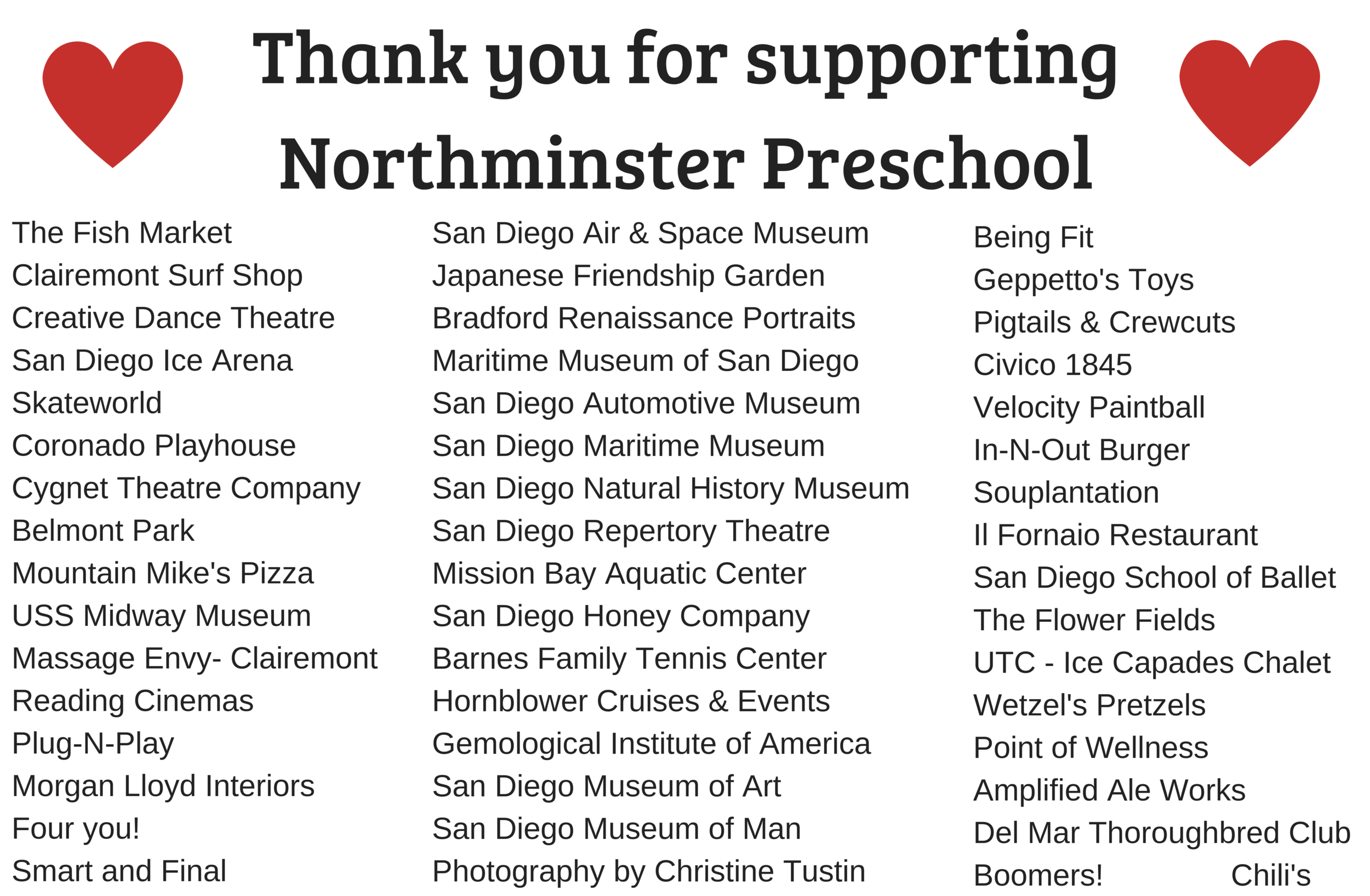 Thank you for supporting Northminster Preschool

The Fish Market
Clairemont Surf Shop
Creative Dance Theatre
San Diego Ice Arena
Skateworld
Coronado Playhouse
Cygnet Theatre Company
Belmont Park
Mountain Mike's Pizza
USS Midway Museum
Massage Envy- Clairemont
Reading Cinemas
Plug-N-Play
Morgan Lloyd Interiors
Four you!
Smart and Final

San Diego Air & Space Museum
Japanese Friendship Garden
Bradford Renaissance Portraits
Maritime Museum of San Diego
San Diego Automotive Museum
San Diego Maritime Museum
San Diego Natural History Museum
San Diego Repertory Theatre
Mission Bay Aquatic Center
San Diego Honey Company
Barnes Family Tennis Center
Hornblower Cruises & Events
Gemological Institute of America
San Diego Museum of Art
San Diego Museum of Man
Photography by Christine Tustin

Being Fit
Geppetto's Toys
Pigtails & Crewcuts
Civico 1845
Velocity Paintball
In-N-Out Burger
Souplantation
Il Fornaio Restaurant
San Diego School of Ballet
The Flower Fields
UTC - Ice Capades Chalet
Wetzel's Pretzels
Point of Wellness
Amplified Ale Works
Del Mar Thoroughbred Club
Boomers! Chili's